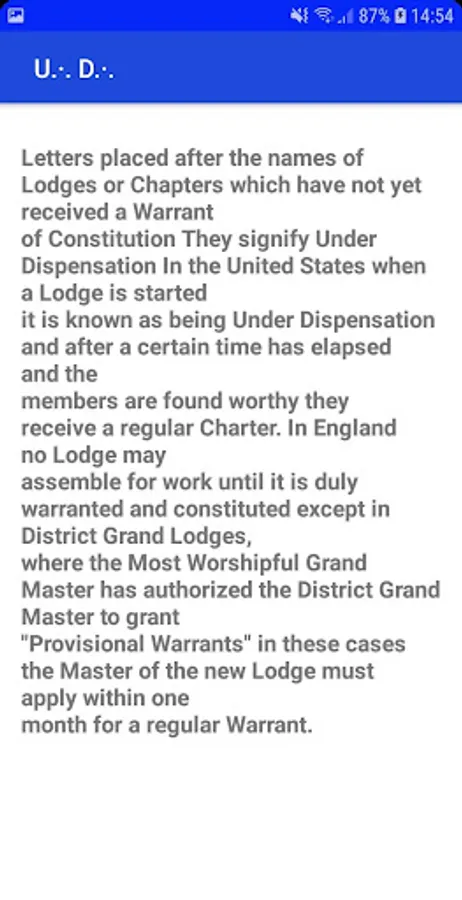 87% 14:54

U.·. D.·.

Letters placed after the names of Lodges or Chapters which have not yet received a Warrant
of Constitution They signify Under Dispensation In the United States when a Lodge is started
it is known as being Under Dispensation and after a certain time has elapsed and the
members are found worthy they receive a regular Charter. In England no Lodge may
assemble for work until it is duly warranted and constituted except in District Grand Lodges,
where the Most Worshipful Grand Master has authorized the District Grand Master to grant
"Provisional Warrants" in these cases the Master of the new Lodge must apply within one
month for a regular Warrant.